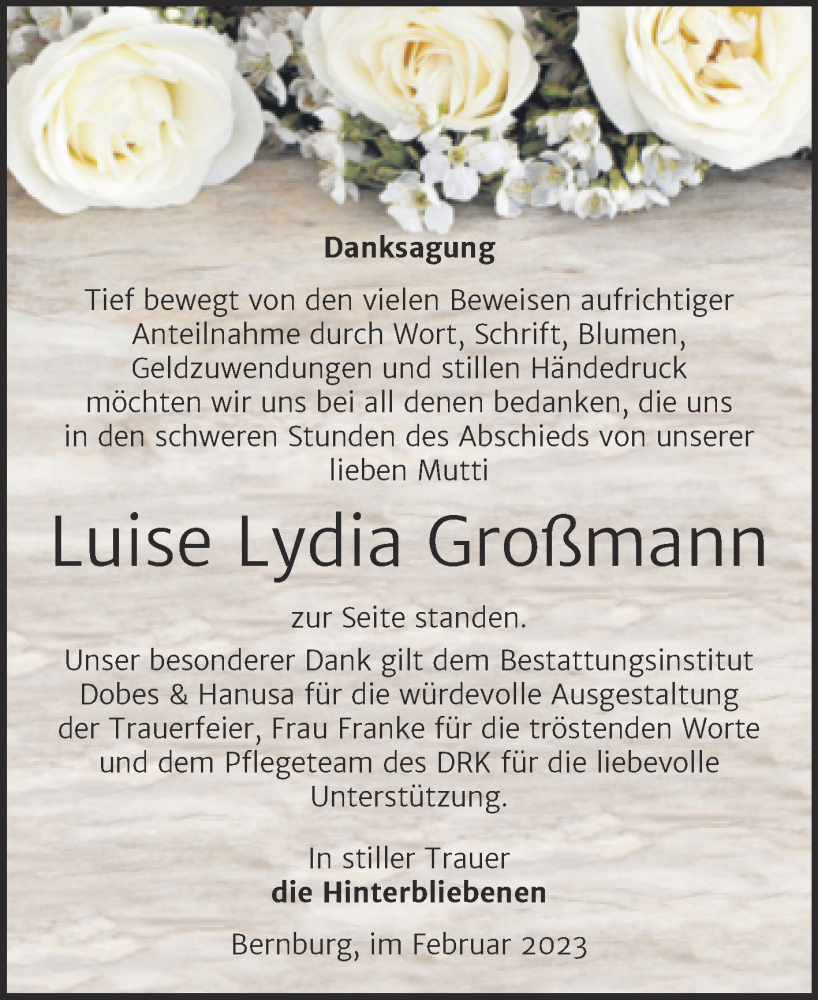 Danksagung

Tief bewegt von den vielen Beweisen aufrichtiger Anteilnahme durch Wort, Schrift, Blumen, Geldzuwendungen und stillen Händedruck möchten wir uns bei all denen bedanken, die uns in den schweren Stunden des Abschieds von unserer lieben Mutti

Luise Lydia Großmann

zur Seite standen.
Unser besonderer Dank gilt dem Bestattungsinstitut Dobes & Hanusa für die würdevolle Ausgestaltung der Trauerfeier, Frau Franke für die tröstenden Worte und dem Pflegeteam des DRK für die liebevolle Unterstützung.

In stiller Trauer
die Hinterbliebenen

Bernburg, im Februar 2023